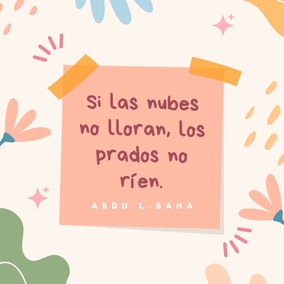 Si las nubes no lloran, los prados no ríen.

ABDU'L-BAHA